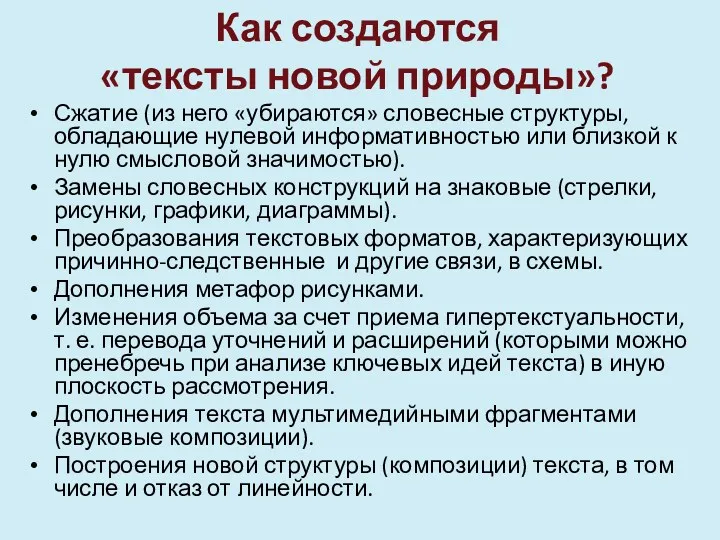 Как создаются «тексты новой природы»?

• Сжатие (из него «убираются» словесные структуры, обладающие нулевой информативностью или близкой к нулю смысловой значимостью).
• Замены словесных конструкций на знаковые (стрелки, рисунки, графики, диаграммы).
• Преобразования текстовых форматов, характеризующих причинно-следственные и другие связи, в схемы.
• Дополнения метафор рисунками.
• Изменения объема за счет приема гипертекстуальности, т. е. перевода уточнений и расширений (которыми можно пренебречь при анализе ключевых идей текста) в иную плоскость рассмотрения.
• Дополнения текста мультимедийными фрагментами (звуковые композиции).
• Построения новой структуры (композиции) текста, в том числе и отказ от линейности.